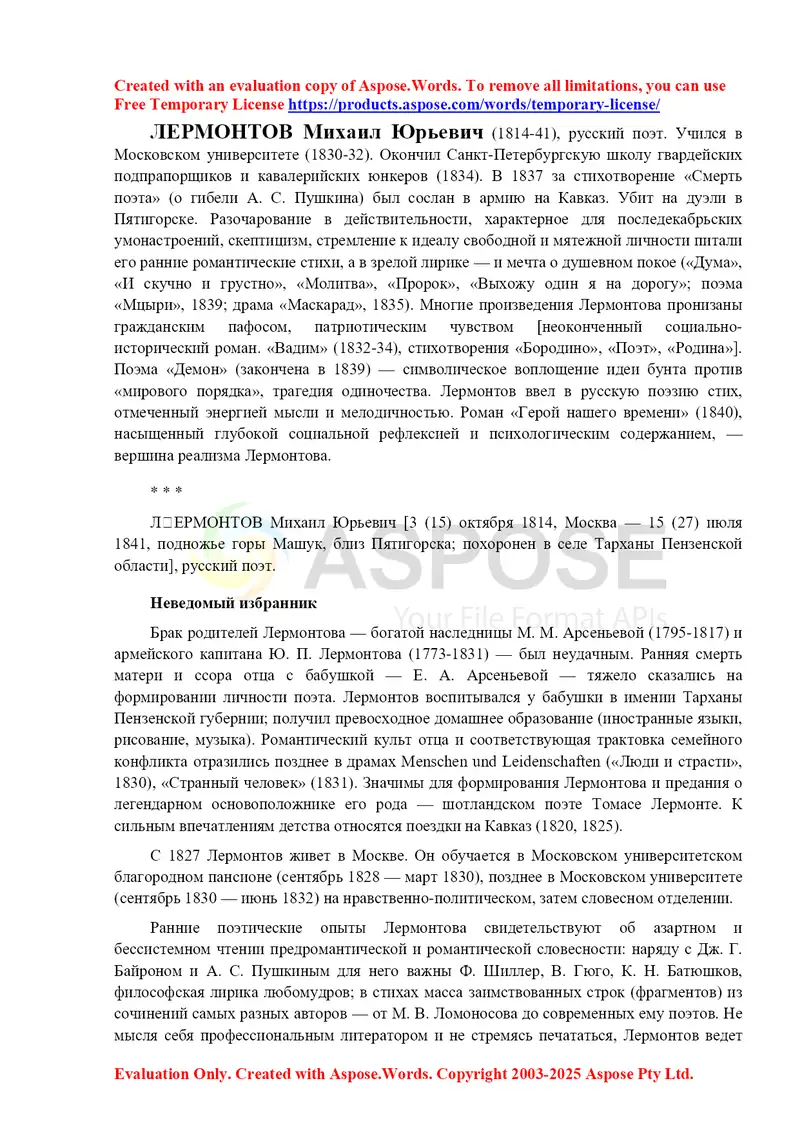 Created with an evaluation copy of Aspose.Words. To remove all limitations, you can use Free Temporary License https://products.aspose.com/words/temporary-license/

ЛЕРМОНТОВ Михаил Юрьевич (1814-41), русский поэт. Учился в Московском университете (1830-32). Окончил Санкт-Петербургскую школу гвардейских подпрапорщиков и кавалерийских юнкеров (1834). В 1837 за стихотворение «Смерть поэта» (о гибели А. С. Пушкина) был сослан в армию на Кавказ. Убит на дуэли в Пятигорске. Разочарование в действительности, характерное для последекабрьских умонастроений, скептицизм, стремление к идеалу свободной и мятежной личности питали его ранние романтические стихи, а в зрелой лирике — и мечта о душевном покое («Дума», «И скучно и грустно», «Молитва», «Пророк», «Выхожу один я на дорогу»; поэма «Мцыри», 1839; драма «Маскарад», 1835). Многие произведения Лермонтова пронизаны гражданским пафосом, патриотическим чувством [неоконченный социально-исторический роман. «Вадим» (1832-34), стихотворения «Бородино», «Поэт», «Родина»]. Поэма «Демон» (закончена в 1839) — символическое воплощение идеи бунта против «мирового порядка», трагедия одиночества. Лермонтов ввел в русскую поэзию стих, отмеченный энергией мысли и мелодичностью. Роман «Герой нашего времени» (1840), насыщенный глубокой социальной рефлексией и психологическим содержанием, — вершина реализма Лермонтова.

* * *

Л□ЕРМОНТОВ Михаил Юрьевич [3 (15) октября 1814, Москва — 15 (27) июля 1841, подножье горы Машук, близ Пятигорска; похоронен в селе Тарханы Пензенской области], русский поэт.

Неведомый избранник

Брак родителей Лермонтова — богатой наследницы М. М. Арсеньевой (1795-1817) и армейского капитана Ю. П. Лермонтова (1773-1831) — был неудачным. Ранняя смерть матери и ссора отца с бабушкой — Е. А. Арсеньевой — тяжело сказались на формировании личности поэта. Лермонтов воспитывался у бабушки в имении Тарханы Пензенской губернии; получил превосходное домашнее образование (иностранные языки, рисование, музыка). Романтический культ отца и соответствующая трактовка семейного конфликта отразились позднее в драмах Menschen und Leidenschaften («Люди и страсти», 1830), «Странный человек» (1831). Значимы для формирования Лермонтова и предания о легендарном основоположнике его рода — шотландском поэте Томасе Лермонте. К сильным впечатлениям детства относятся поездки на Кавказ (1820, 1825).

С 1827 Лермонтов живет в Москве. Он обучается в Московском университетском благородном пансионе (сентябрь 1828 — март 1830), позднее в Московском университете (сентябрь 1830 — июнь 1832) на нравственно-политическом, затем словесном отделении.

Ранние поэтические опыты Лермонтова свидетельствуют об азартном и бессистемном чтении предромантической и романтической словесности: наряду с Дж. Г. Байроном и А. С. Пушкиным для него важны Ф. Шиллер, В. Гюго, К. Н. Батюшков, философская лирика любомудров; в стихах масса заимствованных строк (фрагментов) из сочинений самых разных авторов — от М. В. Ломоносова до современных ему поэтов. Не мысля себя профессиональным литератором и не стремясь печататься, Лермонтов ведет

Evaluation Only. Created with Aspose.Words. Copyright 2003-2025 Aspose Pty Ltd.

ASPOSE
Your File Format APIs